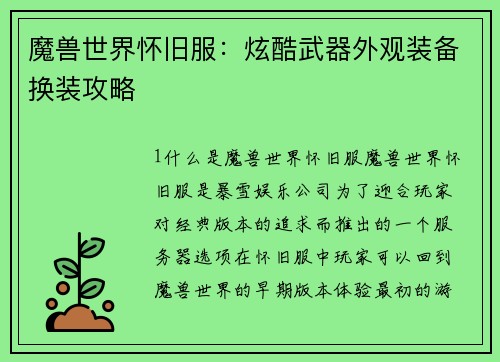 魔兽世界怀旧服：炫酷武器外观装备换装攻略

1什么是魔兽世界怀旧服魔兽世界怀旧服是暴雪娱乐公司为了迎合玩家对经典版本的追求而推出的一个服务器选项在怀旧服中玩家可以回到魔兽世界的早期版本体验最初的游